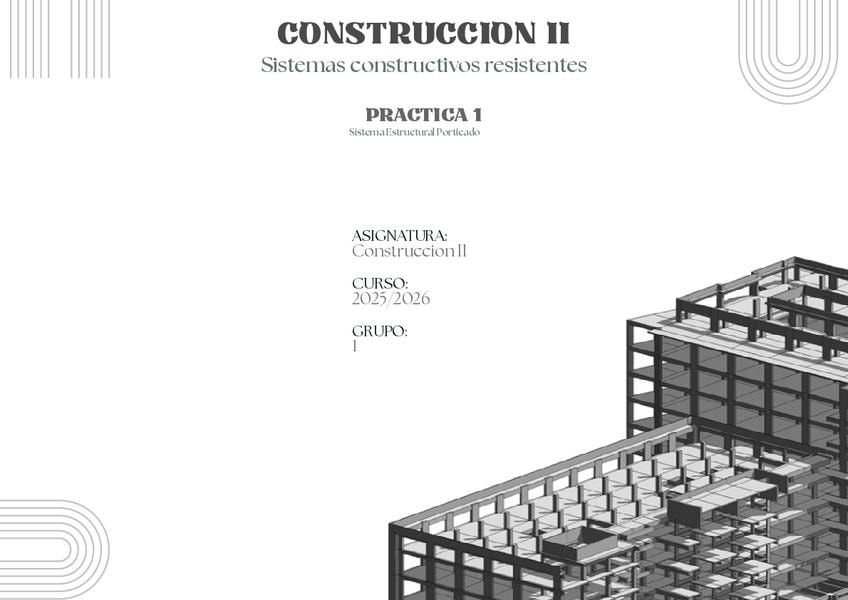 CONSTRUCCION II
Sistemas constructivos resistentes

PRACTICA 1
Sistema Estructural Porticado

ASIGNATURA:
Construccion II

CURSO:
2025/2026

GRUPO:
1